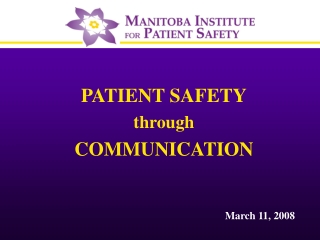 MANITOBA INSTITUTE FOR PATIENT SAFETY

PATIENT SAFETY
through
COMMUNICATION

March 11, 2008